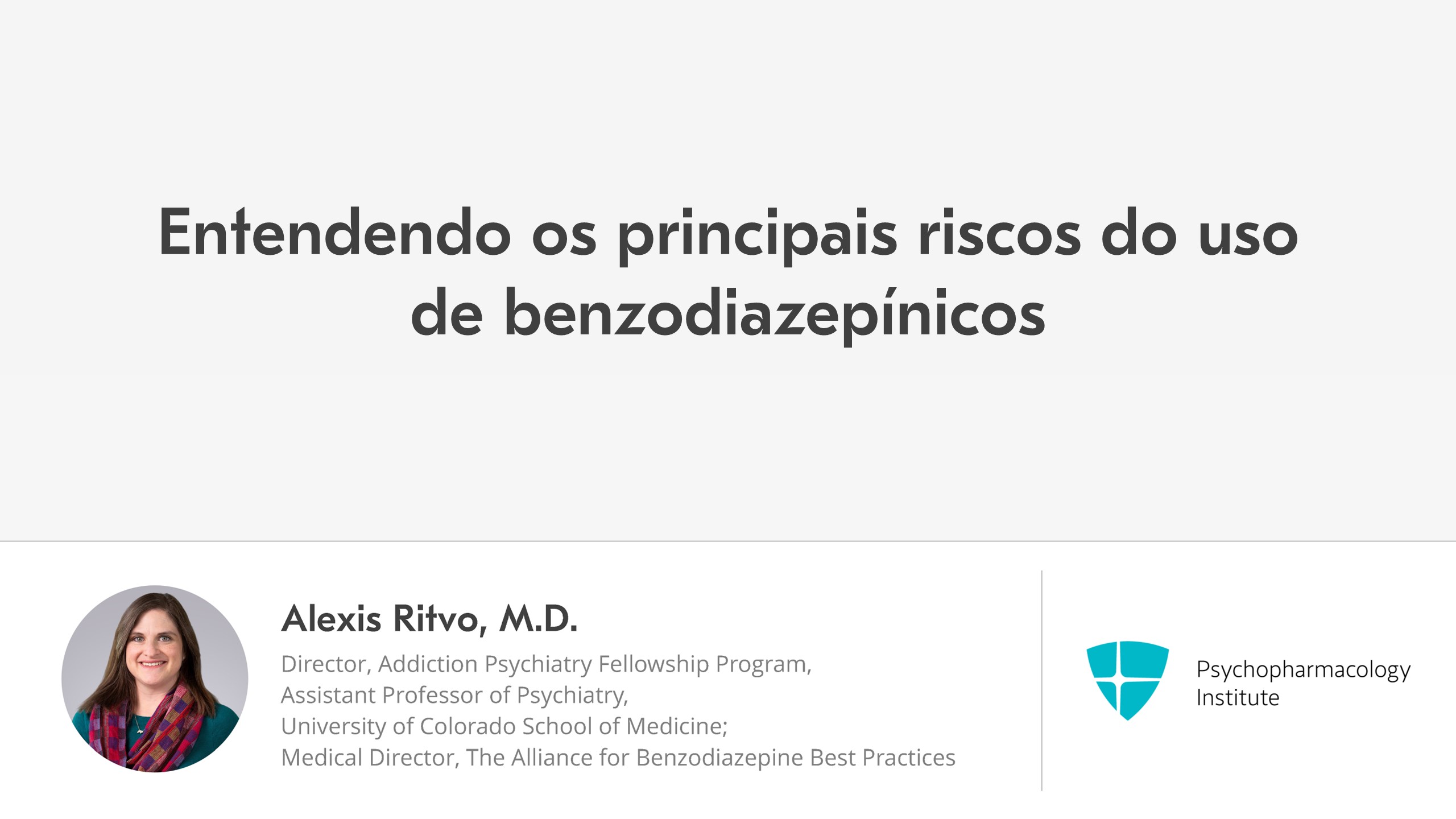 Entendendo os principais riscos do uso de benzodiazepínicos

Alexis Ritvo, M.D.

Director, Addiction Psychiatry Fellowship Program,
Assistant Professor of Psychiatry,
University of Colorado School of Medicine;
Medical Director, The Alliance for Benzodiazepine Best Practices

Psychopharmacology
Institute